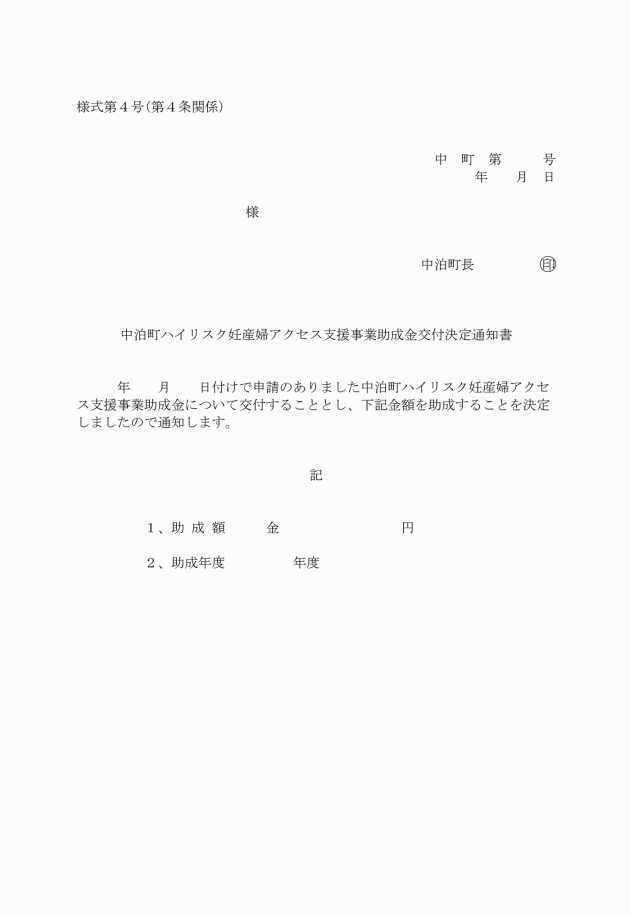 様式第４号（第４条関係）

中　町　第　　　号
年　　月　日

様

中泊町長　　　　　印

中泊町ハイリスク妊産婦アクセス支援事業助成金交付決定通知書

年　　月　　日付けで申請のありました中泊町ハイリスク妊産婦アクセス支援事業助成金について交付することとし、下記金額を助成することを決定しましたので通知します。

記

１、助 成 額　　　金　　　　　　　　円

２、助成年度　　　　　年度